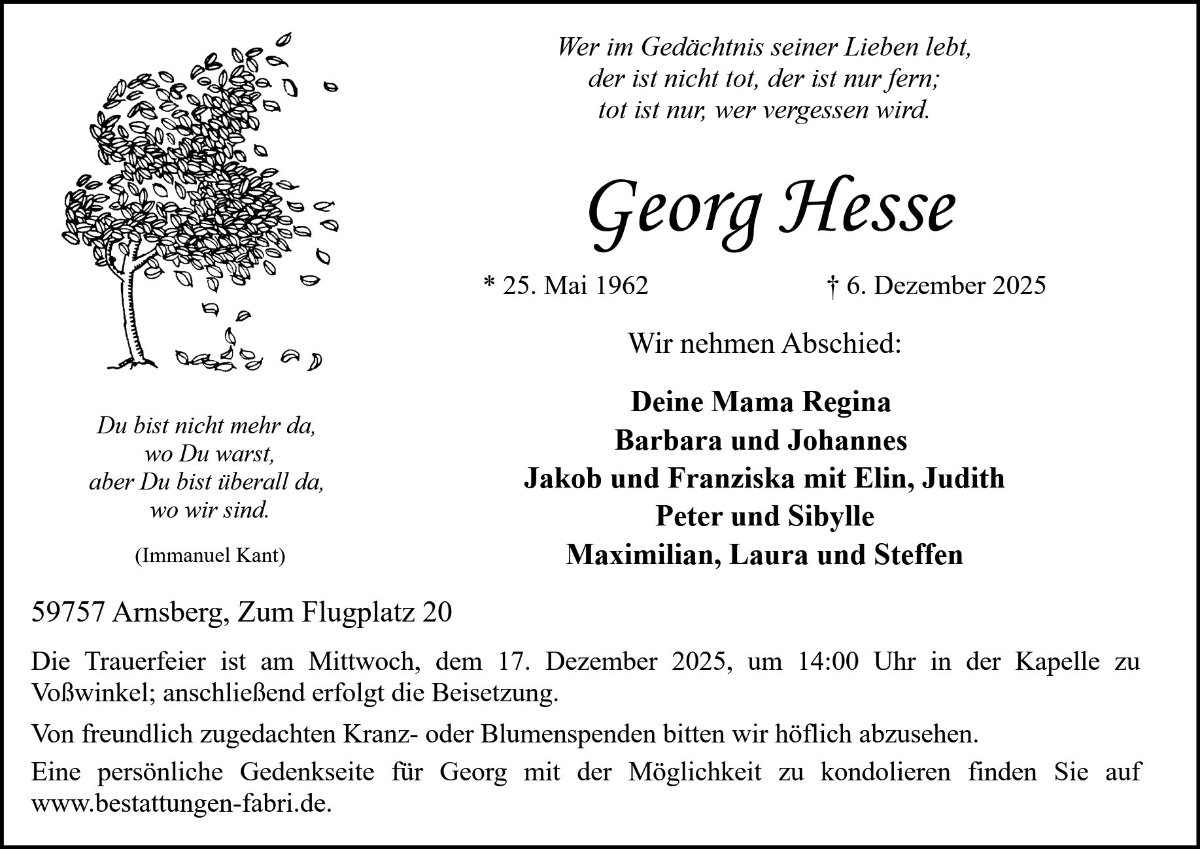 Wer im Gedächtnis seiner Lieben lebt,
der ist nicht tot, der ist nur fern;
tot ist nur, wer vergessen wird.

Georg Hesse

* 25. Mai 1962 † 6. Dezember 2025

Wir nehmen Abschied:

Deine Mama Regina
Barbara und Johannes
Jakob und Franziska mit Elin, Judith
Peter und Sibylle
Maximilian, Laura und Steffen

Du bist nicht mehr da,
wo Du warst,
aber Du bist überall da,
wo wir sind.

(Immanuel Kant)

59757 Arnsberg, Zum Flugplatz 20

Die Trauerfeier ist am Mittwoch, dem 17. Dezember 2025, um 14:00 Uhr in der Kapelle zu Voßwinkel; anschließend erfolgt die Beisetzung.

Von freundlich zugedachten Kranz- oder Blumenspenden bitten wir höflich abzusehen.

Eine persönliche Gedenkseite für Georg mit der Möglichkeit zu kondolieren finden Sie auf www.bestattungen-fabri.de.